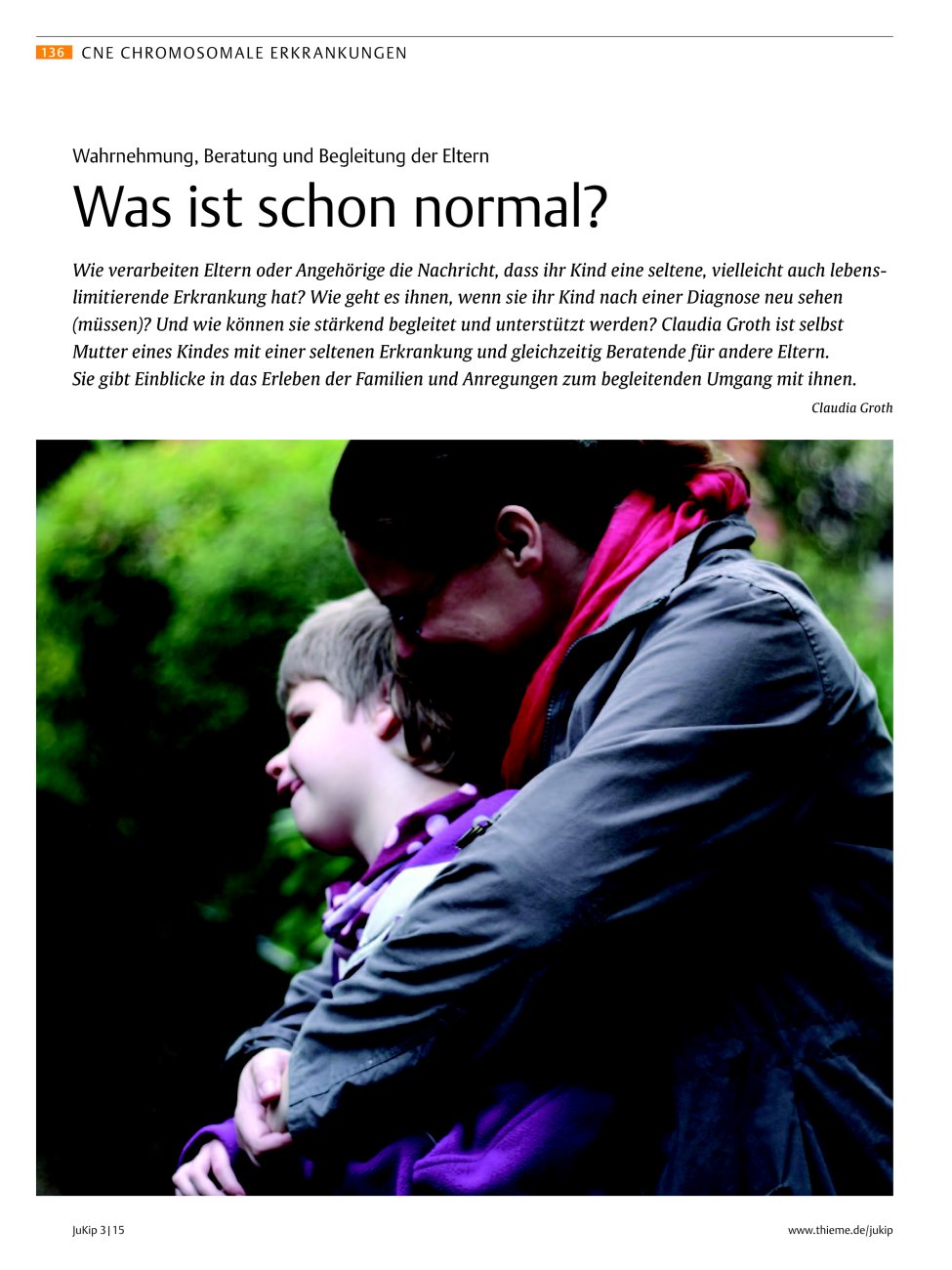 136 CNE CHROMOSOMALE ERKRANKUNGEN

Wahrnehmung, Beratung und Begleitung der Eltern

Was ist schon normal?

Wie verarbeiten Eltern oder Angehörige die Nachricht, dass ihr Kind eine seltene, vielleicht auch lebenslimitierende Erkrankung hat? Wie geht es ihnen, wenn sie ihr Kind nach einer Diagnose neu sehen (müssen)? Und wie können sie stärkend begleitet und unterstützt werden? Claudia Groth ist selbst Mutter eines Kindes mit einer seltenen Erkrankung und gleichzeitig Beratende für andere Eltern. Sie gibt Einblicke in das Erleben der Familien und Anregungen zum begleitenden Umgang mit ihnen.

Claudia Groth

JuKip 3|15

www.thieme.de/jukip